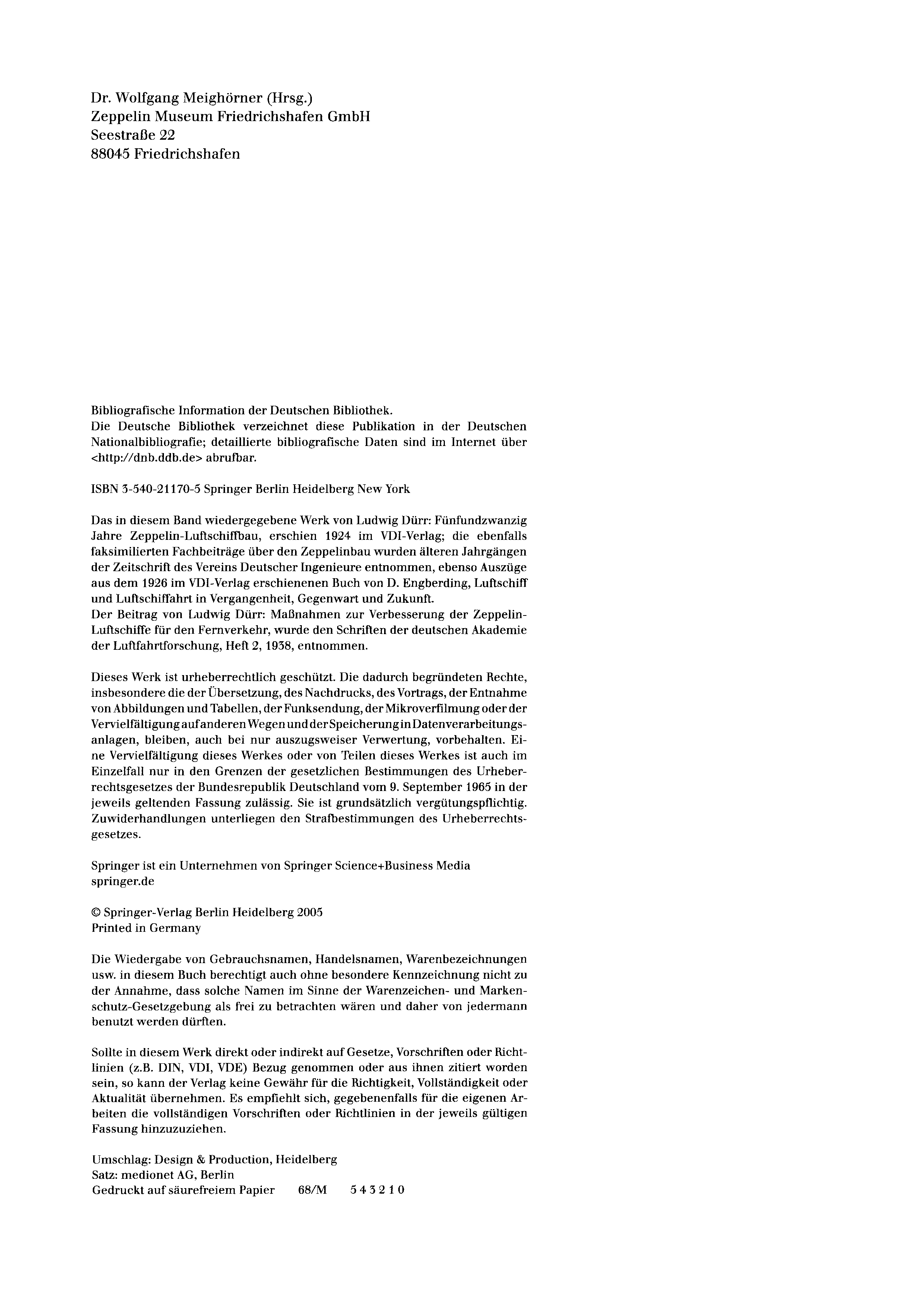 Dr. Wolfgang Meighörner (Hrsg.)
Zeppelin Museum Friedrichshafen GmbH
Seestraße 22
88045 Friedrichshafen

Bibliografische Information der Deutschen Bibliothek.
Die Deutsche Bibliothek verzeichnet diese Publikation in der Deutschen Nationalbibliografie; detaillierte bibliografische Daten sind im Internet über <http://dnb.ddb.de> abrufbar.

ISBN 3-540-21170-5 Springer Berlin Heidelberg New York

Das in diesem Band wiedergegebene Werk von Ludwig Dürr: Fünfundzwanzig Jahre Zeppelin-Luftschiffbau, erschien 1924 im VDI-Verlag; die ebenfalls faksimilierten Fachbeiträge über den Zeppelinbau wurden älteren Jahrgängen der Zeitschrift des Vereins Deutscher Ingenieure entnommen, ebenso Auszüge aus dem 1926 im VDI-Verlag erschienenen Buch von D. Engberding, Luftschiff und Luftschiffahrt in Vergangenheit, Gegenwart und Zukunft.
Der Beitrag von Ludwig Dürr: Maßnahmen zur Verbesserung der Zeppelin-Luftschiffe für den Fernverkehr, wurde den Schriften der deutschen Akademie der Luftfahrtforschung, Heft 2, 1938, entnommen.

Dieses Werk ist urheberrechtlich geschützt. Die dadurch begründeten Rechte, insbesondere die der Übersetzung, des Nachdrucks, des Vortrags, der Entnahme von Abbildungen und Tabellen, der Funksendung, der Mikroverfilmung oder der Vervielfältigung auf anderen Wegen und der Speicherung in Datenverarbeitungsanlagen, bleiben, auch bei nur auszugsweiser Verwertung, vorbehalten. Eine Vervielfältigung dieses Werkes oder von Teilen dieses Werkes ist auch im Einzelfall nur in den Grenzen der gesetzlichen Bestimmungen des Urheberrechtsgesetzes der Bundesrepublik Deutschland vom 9. September 1965 in der jeweils geltenden Fassung zulässig. Sie ist grundsätzlich vergütungspflichtig. Zuwiderhandlungen unterliegen den Strafbestimmungen des Urheberrechtsgesetzes.

Springer ist ein Unternehmen von Springer Science+Business Media
springer.de

© Springer-Verlag Berlin Heidelberg 2005
Printed in Germany

Die Wiedergabe von Gebrauchsnamen, Handelsnamen, Warenbezeichnungen usw. in diesem Buch berechtigt auch ohne besondere Kennzeichnung nicht zu der Annahme, dass solche Namen im Sinne der Warenzeichen- und Markenschutz-Gesetzgebung als frei zu betrachten wären und daher von jedermann benutzt werden dürften.

Sollte in diesem Werk direkt oder indirekt auf Gesetze, Vorschriften oder Richtlinien (z.B. DIN, VDI, VDE) Bezug genommen oder aus ihnen zitiert worden sein, so kann der Verlag keine Gewähr für die Richtigkeit, Vollständigkeit oder Aktualität übernehmen. Es empfiehlt sich, gegebenenfalls für die eigenen Arbeiten die vollständigen Vorschriften oder Richtlinien in der jeweils gültigen Fassung hinzuzuziehen.

Umschlag: Design & Production, Heidelberg
Satz: medionet AG, Berlin
Gedruckt auf säurefreiem Papier 68/M 5 4 3 2 1 0